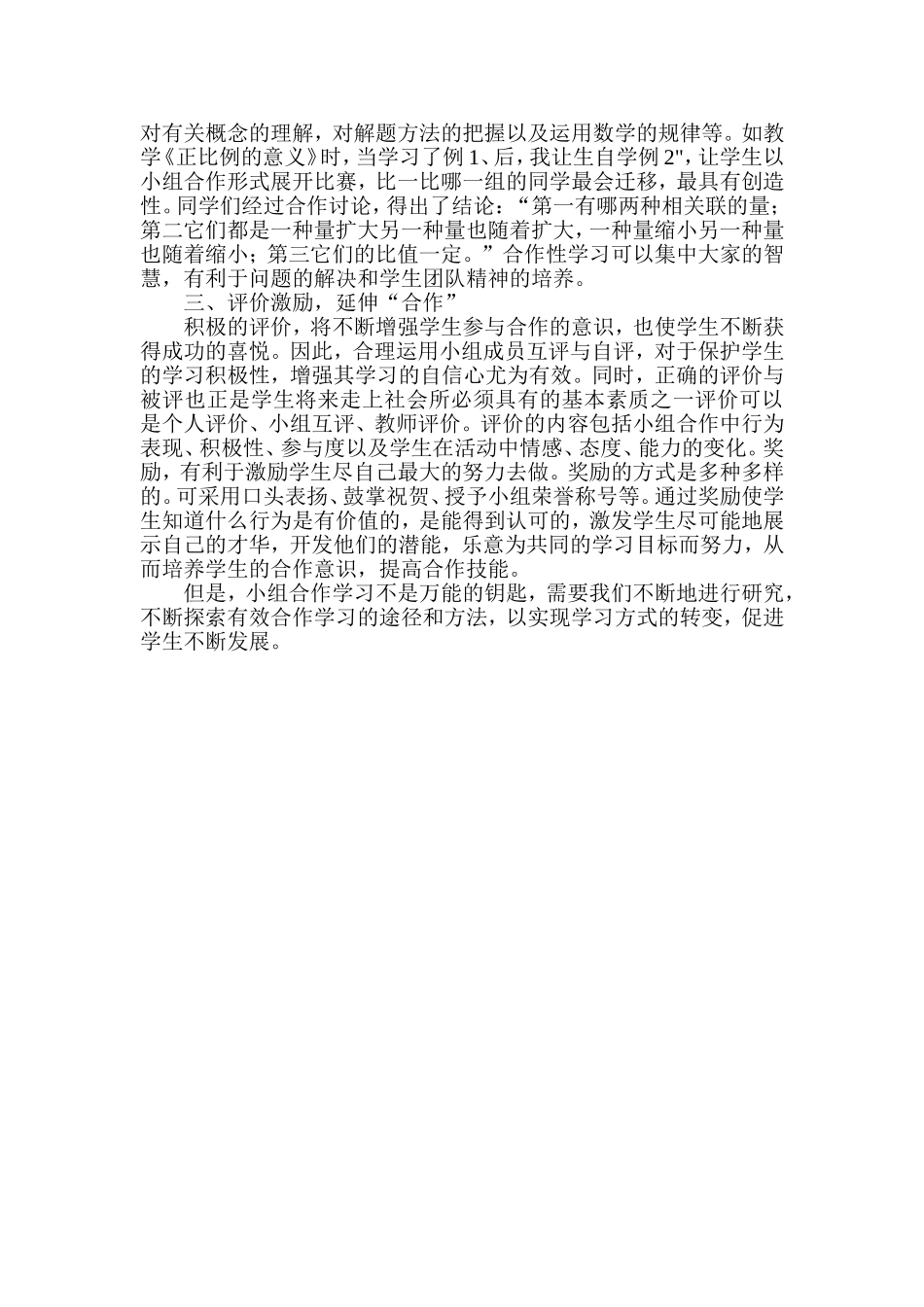 对有关概念的理解，对解题方法的把握以及运用数学的规律等。如教学《正比例的意义》时，当学习了例 1、后，我让生自学例 2"，让学生以小组合作形式展开比赛，比一比哪一组的同学最会迁移，最具有创造性。同学们经过合作讨论，得出了结论：“第一有哪两种相关联的量；第二它们都是一种量扩大另一种量也随着扩大，一种量缩小另一种量也随着缩小；第三它们的比值一定。”合作性学习可以集中大家的智慧，有利于问题的解决和学生团队精神的培养。

三、评价激励，延伸“合作”

积极的评价，将不断增强学生参与合作的意识，也使学生不断获得成功的喜悦。因此，合理运用小组成员互评与自评，对于保护学生的学习积极性，增强其学习的自信心尤为有效。同时，正确的评价与被评也正是学生将来走上社会所必须具有的基本素质之一评价可以是个人评价、小组互评、教师评价。评价的内容包括小组合作中行为表现、积极性、参与度以及学生在活动中情感、态度、能力的变化。奖励，有利于激励学生尽自己最大的努力去做。奖励的方式是多种多样的。可采用口头表扬、鼓掌祝贺、授予小组荣誉称号等。通过奖励使学生知道什么行为是有价值的，是能得到认可的，激发学生尽可能地展示自己的才华，开发他们的潜能，乐意为共同的学习目标而努力，从而培养学生的合作意识，提高合作技能。

但是，小组合作学习不是万能的钥匙，需要我们不断地进行研究，不断探索有效合作学习的途径和方法，以实现学习方式的转变，促进学生不断发展。